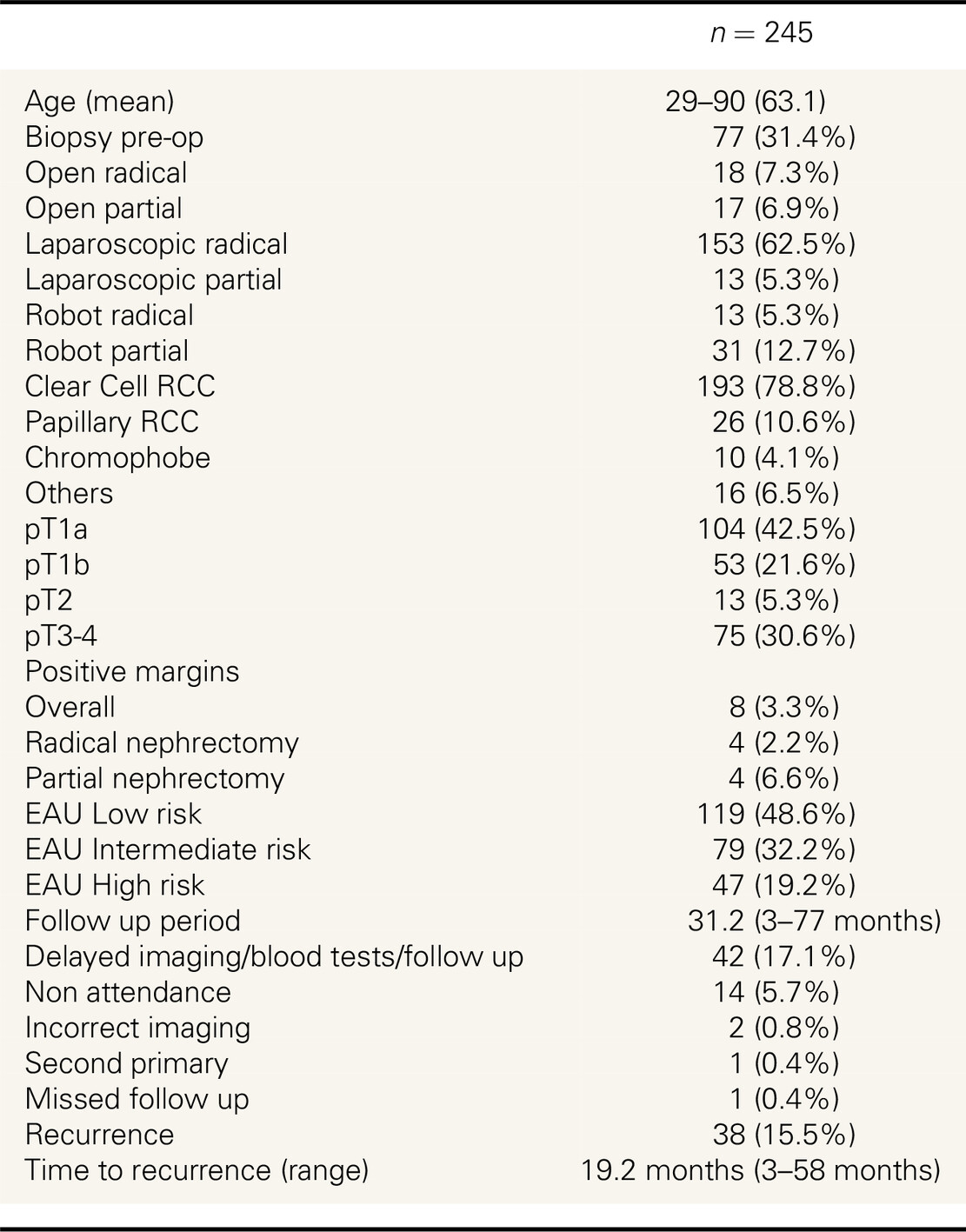 | | $n = 245$ |
|---|---|
| Age (mean) | 29–90 (63.1) |
| Biopsy pre-op | 77 (31.4%) |
| Open radical | 18 (7.3%) |
| Open partial | 17 (6.9%) |
| Laparoscopic radical | 153 (62.5%) |
| Laparoscopic partial | 13 (5.3%) |
| Robot radical | 13 (5.3%) |
| Robot partial | 31 (12.7%) |
| Clear Cell RCC | 193 (78.8%) |
| Papillary RCC | 26 (10.6%) |
| Chromophobe | 10 (4.1%) |
| Others | 16 (6.5%) |
| pT1a | 104 (42.5%) |
| pT1b | 53 (21.6%) |
| pT2 | 13 (5.3%) |
| pT3-4 | 75 (30.6%) |
| Positive margins | |
| Overall | 8 (3.3%) |
| Radical nephrectomy | 4 (2.2%) |
| Partial nephrectomy | 4 (6.6%) |
| EAU Low risk | 119 (48.6%) |
| EAU Intermediate risk | 79 (32.2%) |
| EAU High risk | 47 (19.2%) |
| Follow up period | 31.2 (3–77 months) |
| Delayed imaging/blood tests/follow up | 42 (17.1%) |
| Non attendance | 14 (5.7%) |
| Incorrect imaging | 2 (0.8%) |
| Second primary | 1 (0.4%) |
| Missed follow up | 1 (0.4%) |
| Recurrence | 38 (15.5%) |
| Time to recurrence (range) | 19.2 months (3–58 months) |